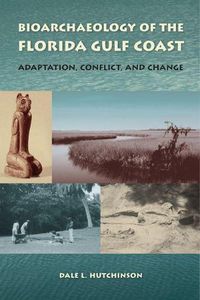 BIOARCHAEOLOGY OF THE
FLORIDA GULF COAST

ADAPTATION, CONFLICT, AND CHANGE

DALE L. HUTCHINSON